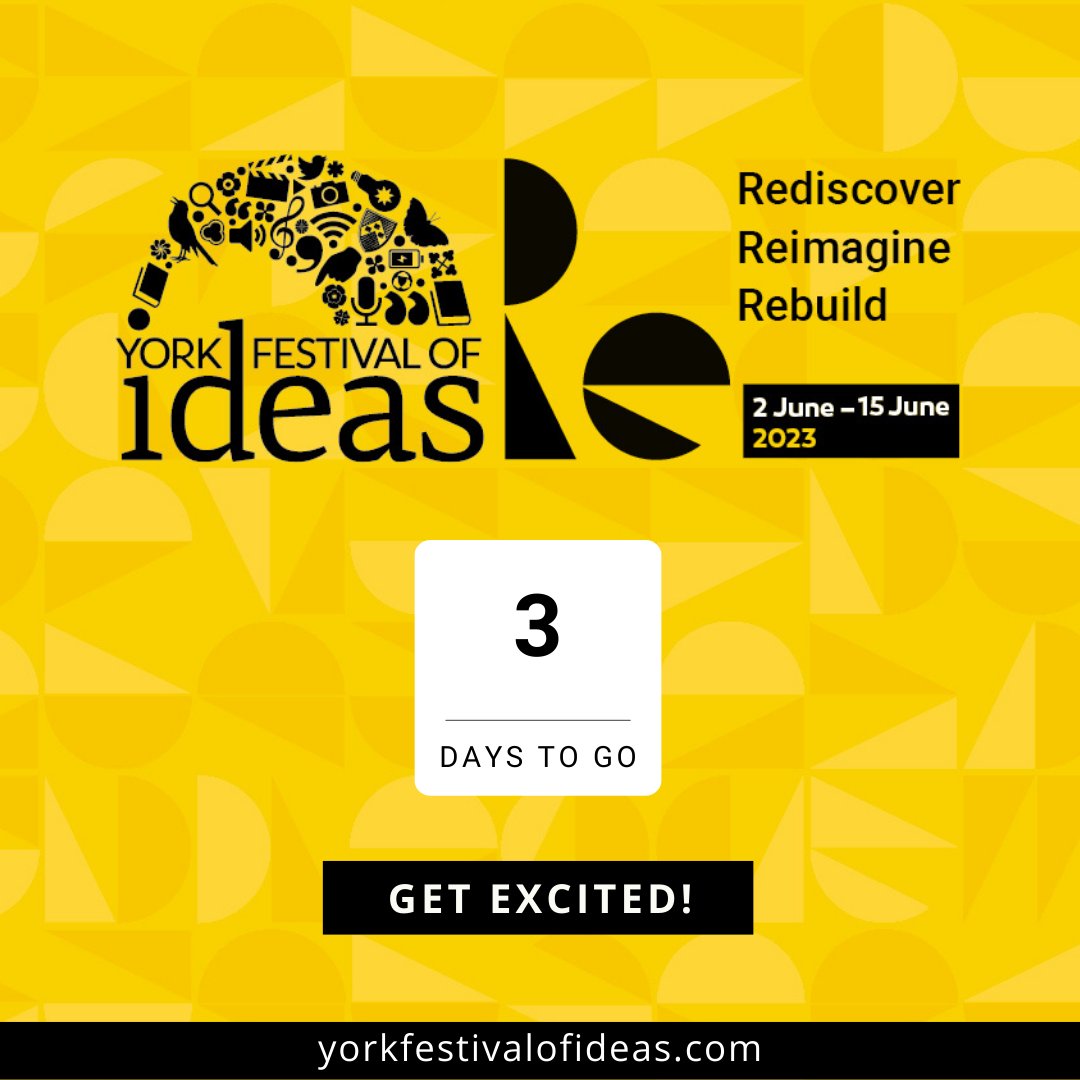 YORK FESTIVAL OF ideas

Re

Rediscover
Reimagine
Rebuild

2 June – 15 June
2023

3

DAYS TO GO

GET EXCITED!

yorkfestivalofideas.com